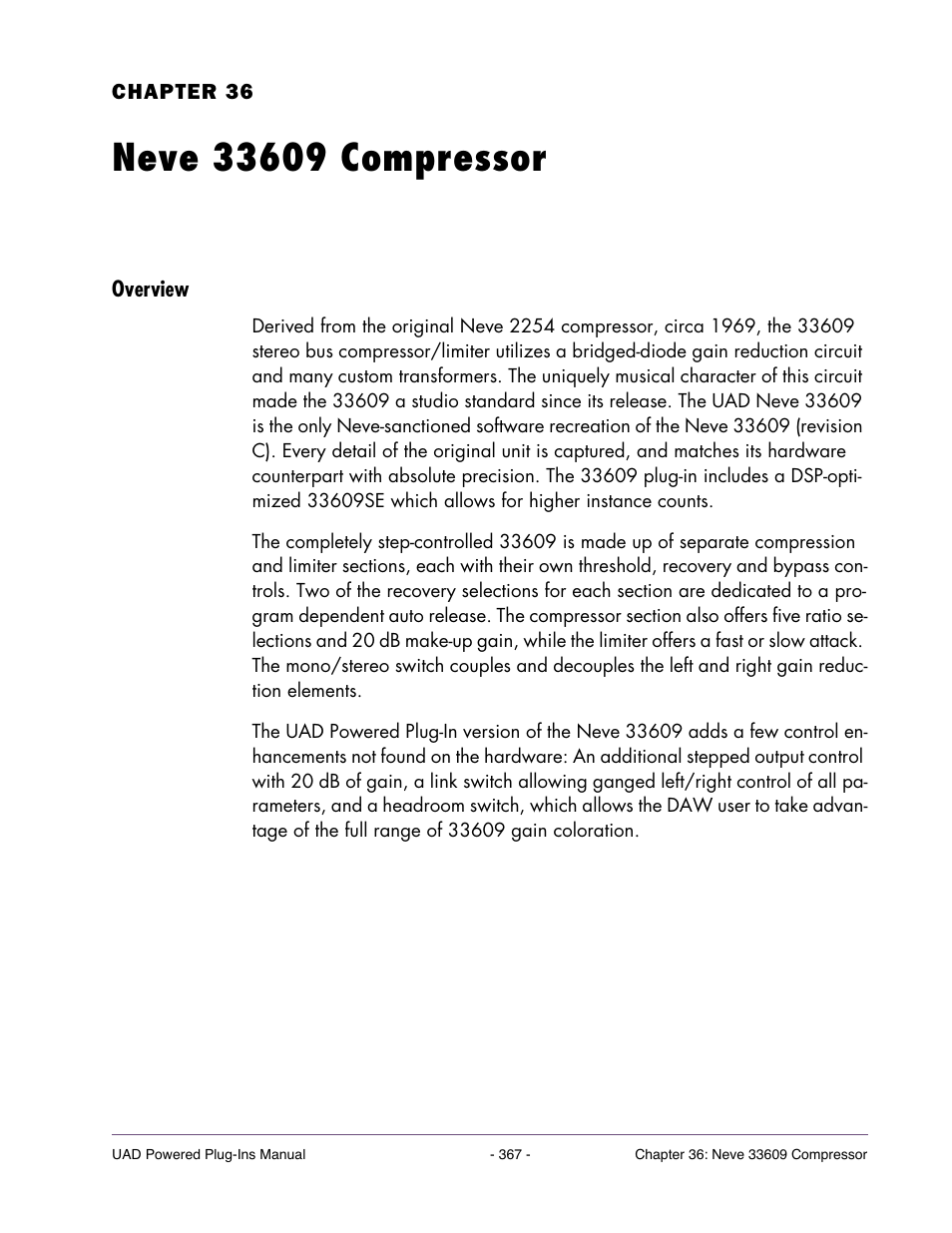 CHAPTER 36

Neve 33609 Compressor

Overview

Derived from the original Neve 2254 compressor, circa 1969, the 33609 stereo bus compressor/limiter utilizes a bridged-diode gain reduction circuit and many custom transformers. The uniquely musical character of this circuit made the 33609 a studio standard since its release. The UAD Neve 33609 is the only Neve-sanctioned software recreation of the Neve 33609 (revision C). Every detail of the original unit is captured, and matches its hardware counterpart with absolute precision. The 33609 plug-in includes a DSP-optimized 33609SE which allows for higher instance counts.

The completely step-controlled 33609 is made up of separate compression and limiter sections, each with their own threshold, recovery and bypass controls. Two of the recovery selections for each section are dedicated to a program dependent auto release. The compressor section also offers five ratio selections and 20 dB make-up gain, while the limiter offers a fast or slow attack. The mono/stereo switch couples and decouples the left and right gain reduction elements.

The UAD Powered Plug-In version of the Neve 33609 adds a few control enhancements not found on the hardware: An additional stepped output control with 20 dB of gain, a link switch allowing ganged left/right control of all parameters, and a headroom switch, which allows the DAW user to take advantage of the full range of 33609 gain coloration.

UAD Powered Plug-Ins Manual - 367 - Chapter 36: Neve 33609 Compressor